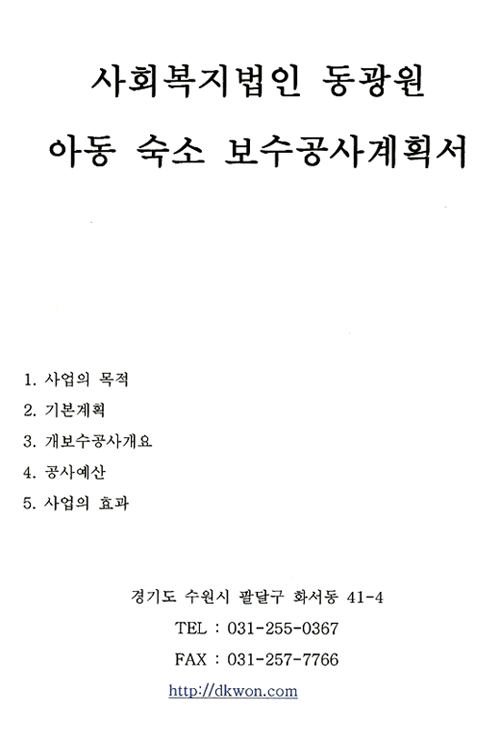 사회복지법인 동광원

아동 숙소 보수공사계획서

1. 사업의 목적

2. 기본계획

3. 개보수공사개요

4. 공사예산

5. 사업의 효과

경기도 수원시 팔달구 화서동 41-4

TEL : 031-255-0367

FAX : 031-257-7766

http://dkwon.com